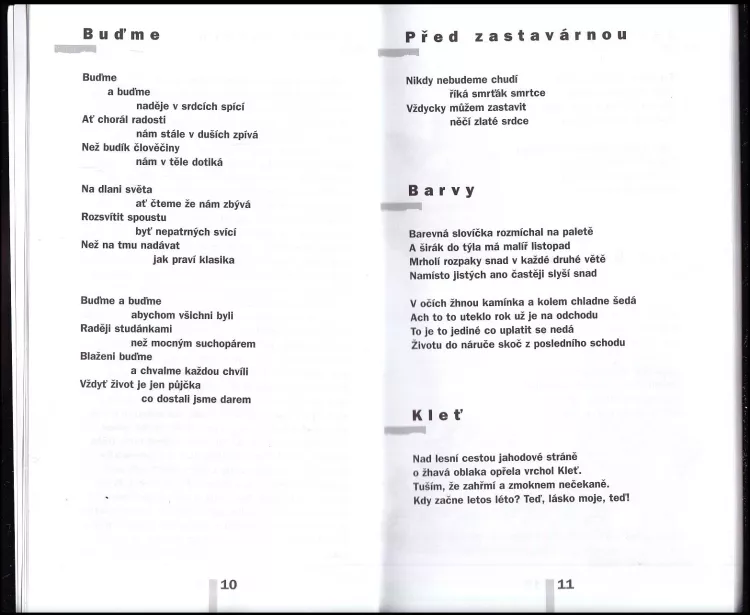 Buďme

Buďme
a buďme
naděje v srdcích spící
Ať chorál radosti
nám stále v duších zpívá
Než budík člověčiny
nám v těle dotiká

Na dlani světa
ať čteme že nám zbývá
Rozsvítit spoustu
byť nepatrných svící
Než na tmu nadávat
jak praví klasika

Buďme a buďme
abychom všichni byli
Raději studánkami
než mocným suchopárem
Blaženi buďme
a chvalme každou chvíli
Vždyť život je jen půjčka
co dostali jsme darem

10

Před zastavárnou

Nikdy nebudeme chudí
říká smrťák smrtce
Vždycky můžem zastavit
něčí zlaté srdce

Barvy

Barevná slovíčka rozmíchal na paletě
A širák do týla má malíř listopad
Mrholí rozpaky snad v každé druhé větě
Namísto jistých ano častěji slyší snad

V očích žhnou kamínka a kolem chladne šedá
Ach to to uteklo rok už je na odchodu
To je to jediné co uplatit se nedá
Životu do náruče skoč z posledního schodu

Kleť

Nad lesní cestou jahodové stráně
o žhavá oblaka opřela vrchol Kleť.
Tuším, že zahřmí a zmoknem nečekaně.
Kdy začne letos léto? Teď, lásko moje, teď!

11